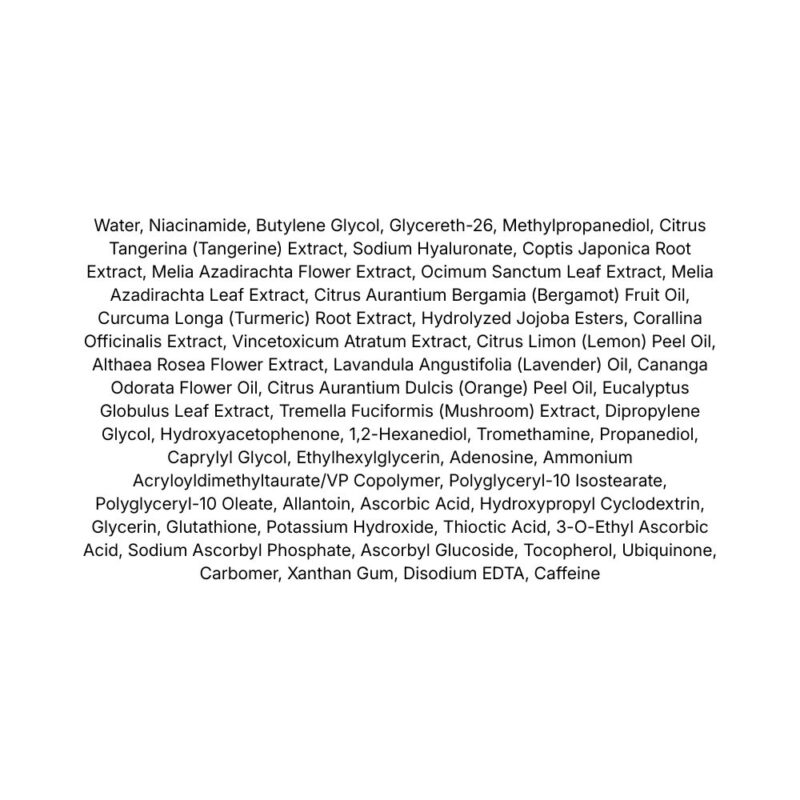 Water, Niacinamide, Butylene Glycol, Glycereth-26, Methylpropanediol, Citrus Tangerina (Tangerine) Extract, Sodium Hyaluronate, Coptis Japonica Root Extract, Melia Azadirachta Flower Extract, Ocimum Sanctum Leaf Extract, Melia Azadirachta Leaf Extract, Citrus Aurantium Bergamia (Bergamot) Fruit Oil, Curcuma Longa (Turmeric) Root Extract, Hydrolyzed Jojoba Esters, Corallina Officinalis Extract, Vincetoxicum Atratum Extract, Citrus Limon (Lemon) Peel Oil, Althaea Rosea Flower Extract, Lavandula Angustifolia (Lavender) Oil, Cananga Odorata Flower Oil, Citrus Aurantium Dulcis (Orange) Peel Oil, Eucalyptus Globulus Leaf Extract, Tremella Fuciformis (Mushroom) Extract, Dipropylene Glycol, Hydroxyacetophenone, 1,2-Hexanediol, Tromethamine, Propanediol, Caprylyl Glycol, Ethylhexylglycerin, Adenosine, Ammonium Acryloyldimethyltaurate/VP Copolymer, Polyglyceryl-10 Isostearate, Polyglyceryl-10 Oleate, Allantoin, Ascorbic Acid, Hydroxypropyl Cyclodextrin, Glycerin, Glutathione, Potassium Hydroxide, Thioctic Acid, 3-O-Ethyl Ascorbic Acid, Sodium Ascorbyl Phosphate, Ascorbyl Glucoside, Tocopherol, Ubiquinone, Carbomer, Xanthan Gum, Disodium EDTA, Caffeine